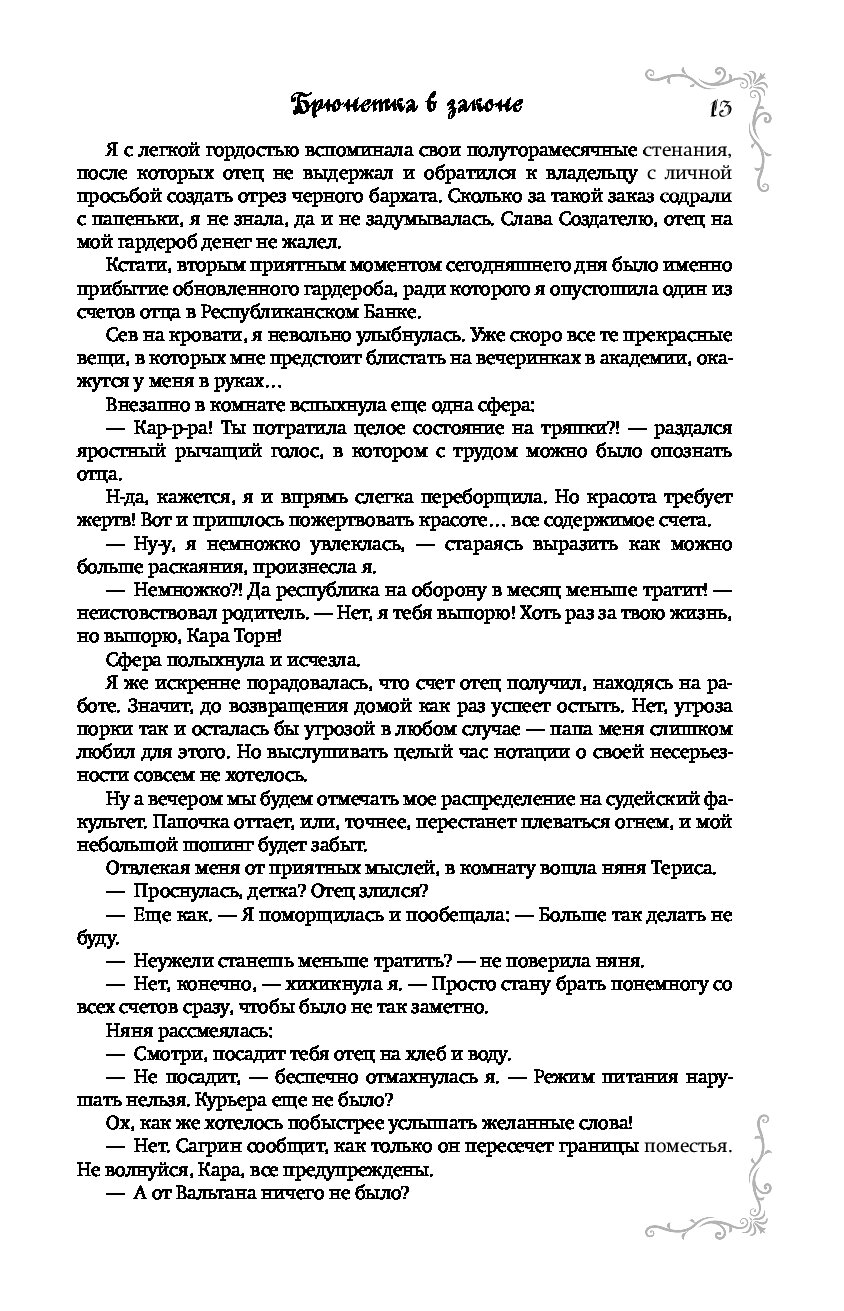 Брюнетка в законе 13

Я с легкой гордостью вспоминала свои полуторамесячные стенания, после которых отец не выдержал и обратился к владельцу с личной просьбой создать отрез черного бархата. Сколько за такой заказ содрали с папеньки, я не знала, да и не задумывалась. Слава Создателю, отец на мой гардероб денег не жалел.

Кстати, вторым приятным моментом сегодняшнего дня было именно прибытие обновленного гардероба, ради которого я опустошила один из счетов отца в Республиканском Банке.

Сев на кровати, я невольно улыбнулась. Уже скоро все те прекрасные вещи, в которых мне предстоит блистать на вечеринках в академии, окажутся у меня в руках…

Внезапно в комнате вспыхнула еще одна сфера:

— Кар-р-ра! Ты потратила целое состояние на тряпки?! — раздался яростный рычащий голос, в котором с трудом можно было опознать отца.

Н-да, кажется, я и впрямь слегка переборщила. Но красота требует жертв! Вот и пришлось пожертвовать красоте… все содержимое счета.

— Ну-у, я немножко увлеклась, — стараясь выразить как можно больше раскаяния, произнесла я.

— Немножко?! Да республика на оборону в месяц меньше тратит! — неистовствовал родитель. — Нет, я тебя выпорю! Хоть раз за твою жизнь, но выпорю, Кара Торн!

Сфера полыхнула и исчезла.

Я же искренне порадовалась, что счет отец получил, находясь на работе. Значит, до возвращения домой как раз успеет остыть. Нет, угроза порки так и осталась бы угрозой в любом случае — папа меня слишком любил для этого. Но выслушивать целый час нотации о своей несерьезности совсем не хотелось.

Ну а вечером мы будем отмечать мое распределение на судейский факультет. Папочка оттает, или, точнее, перестанет плеваться огнем, и мой небольшой шопинг будет забыт.

Отвлекая меня от приятных мыслей, в комнату вошла няня Териса.

— Проснулась, детка? Отец злился?

— Еще как. — Я поморщилась и пообещала: — Больше так делать не буду.

— Неужели станешь меньше тратить? — не поверила няня.

— Нет, конечно, — хихикнула я. — Просто стану брать понемногу со всех счетов сразу, чтобы было не так заметно.

Няня рассмеялась:

— Смотри, посадит тебя отец на хлеб и воду.

— Не посадит, — беспечно отмахнулась я. — Режим питания нарушать нельзя. Курьера еще не было?

Ох, как же хотелось побыстрее услышать желанные слова!

— Нет. Сагрин сообщит, как только он пересечет границы поместья. Не волнуйся, Кара, все предупреждены.

— А от Вальтана ничего не было?